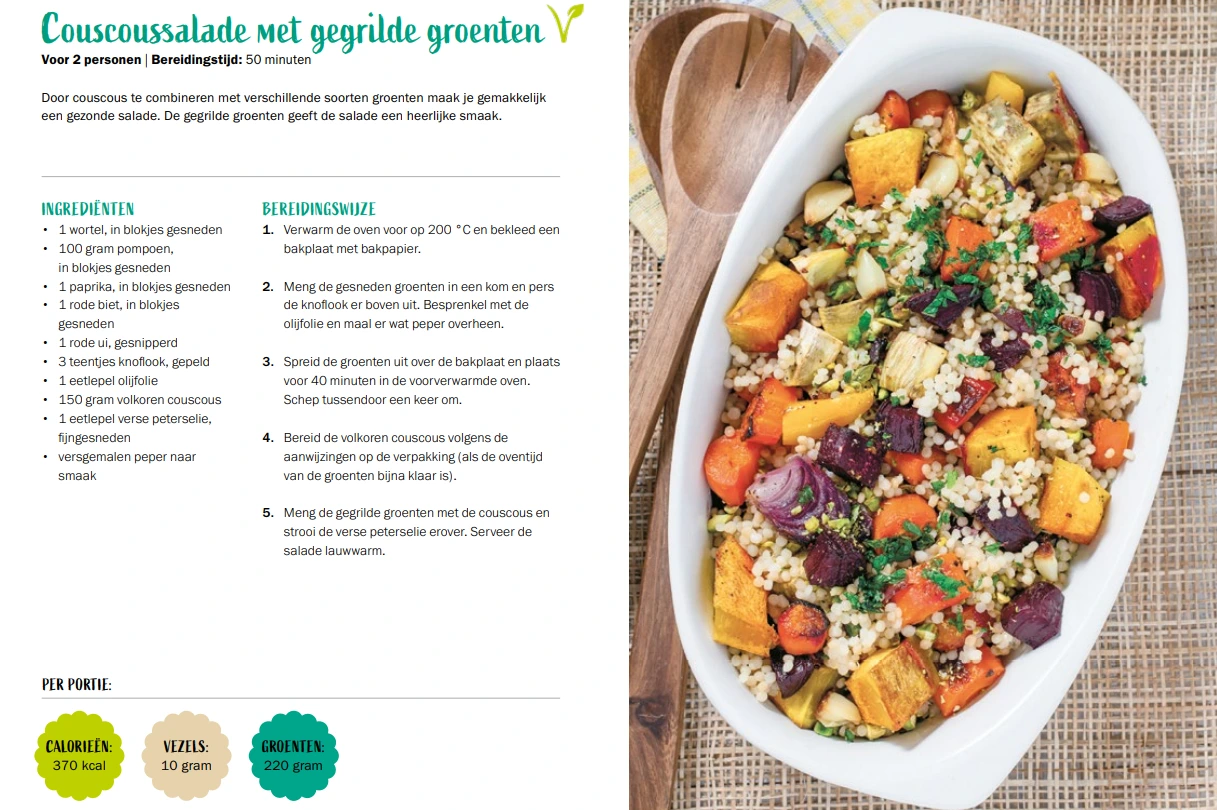 Couscoussalade met gegrilde groenten

Voor 2 personen | Bereidingstijd: 50 minuten

Door couscous te combineren met verschillende soorten groenten maak je gemakkelijk een gezonde salade. De gegrilde groenten geeft de salade een heerlijke smaak.

INGREDIËNTEN
• 1 wortel, in blokjes gesneden
• 100 gram pompoen, in blokjes gesneden
• 1 paprika, in blokjes gesneden
• 1 rode biet, in blokjes gesneden
• 1 rode ui, gesnipperd
• 3 teentjes knoflook, gepeld
• 1 eetlepel olijfolie
• 150 gram volkoren couscous
• 1 eetlepel verse peterselie, fijngesneden
• versgemalen peper naar smaak

BEREIDINGSWIJZE
1. Verwarm de oven voor op 200 °C en bekleed een bakplaat met bakpapier.

2. Meng de gesneden groenten in een kom en pers de knoflook er boven uit. Besprenkel met de olijfolie en maal er wat peper overheen.

3. Spreid de groenten uit over de bakplaat en plaats voor 40 minuten in de voorverwarmde oven. Schep tussendoor een keer om.

4. Bereid de volkoren couscous volgens de aanwijzingen op de verpakking (als de oventijd van de groenten bijna klaar is).

5. Meng de gegrilde groenten met de couscous en strooi de verse peterselie erover. Serveer de salade lauwwarm.

PER PORTIE:

CALORIEËN:
370 kcal

VEZELS:
10 gram

GROENTEN:
220 gram